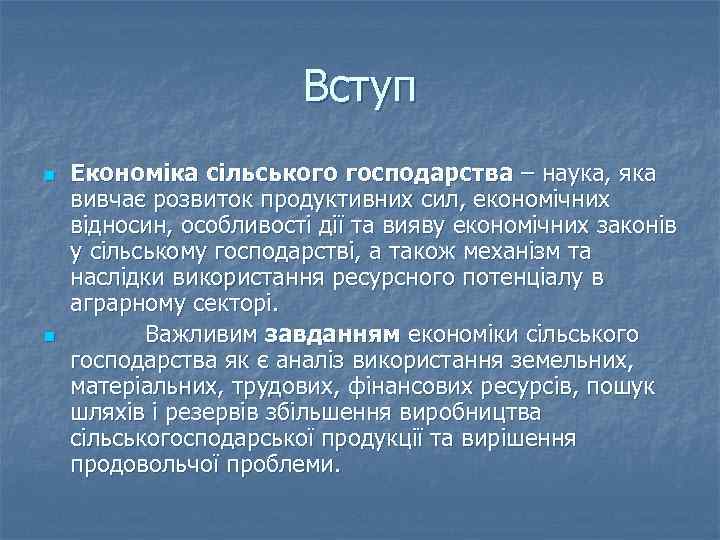 Вступ

Економіка сільського господарства – наука, яка вивчає розвиток продуктивних сил, економічних відносин, особливості дії та вияву економічних законів у сільському господарстві, а також механізм та наслідки використання ресурсного потенціалу в аграрному секторі.

Важливим завданням економіки сільського господарства як є аналіз використання земельних, матеріальних, трудових, фінансових ресурсів, пошук шляхів і резервів збільшення виробництва сільськогосподарської продукції та вирішення продовольчої проблеми.